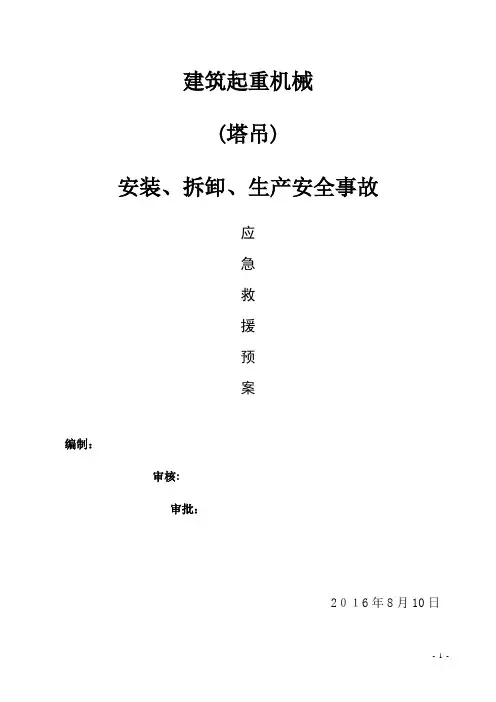 建筑起重机械

(塔吊)

安装、拆卸、生产安全事故

应

急

救

援

预

案

编制:

审核:

审批:

2016年8月10日

- 1 -